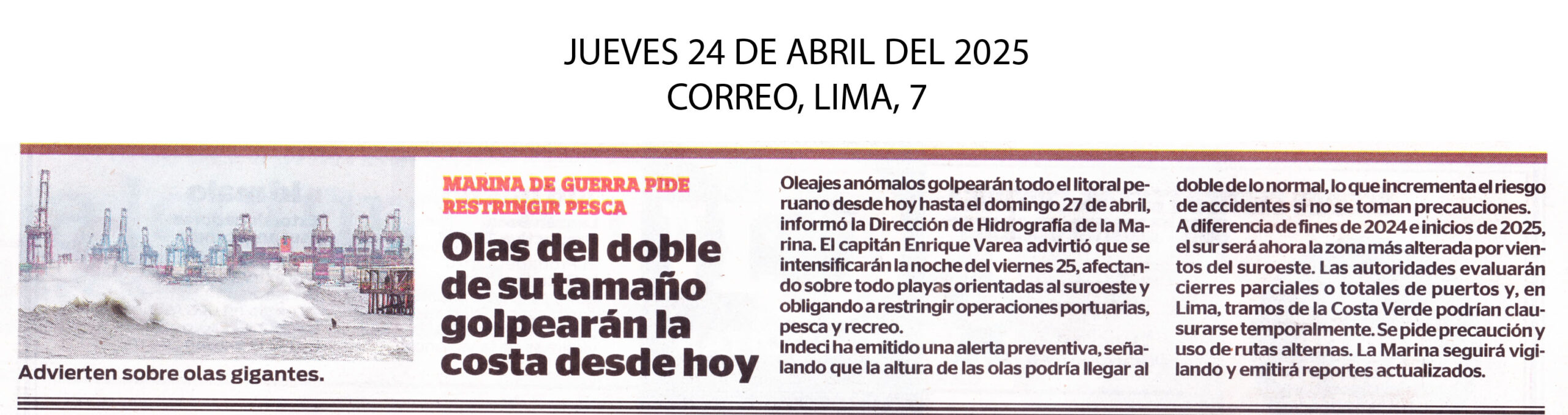 JUEVES 24 DE ABRIL DEL 2025
CORREO, LIMA, 7

Advierten sobre olas gigantes.

MARINA DE GUERRA PIDE RESTRINGIR PESCA

Olas del doble de su tamaño golpearán la costa desde hoy

Oleajes anómalos golpearán todo el litoral peruano desde hoy hasta el domingo 27 de abril, informó la Dirección de Hidrografía de la Marina. El capitán Enrique Varea advirtió que se intensificarán la noche del viernes 25, afectando sobre todo playas orientadas al suroeste y obligando a restringir operaciones portuarias, pesca y recreo.
Indeci ha emitido una alerta preventiva, señalando que la altura de las olas podría llegar al doble de lo normal, lo que incrementa el riesgo de accidentes si no se toman precauciones.
A diferencia de fines de 2024 e inicios de 2025, el sur será ahora la zona más alterada por vientos del suroeste. Las autoridades evaluarán cierres parciales o totales de puertos y, en Lima, tramos de la Costa Verde podrían clausurarse temporalmente. Se pide precaución y uso de rutas alternas. La Marina seguirá vigilando y emitirá reportes actualizados.